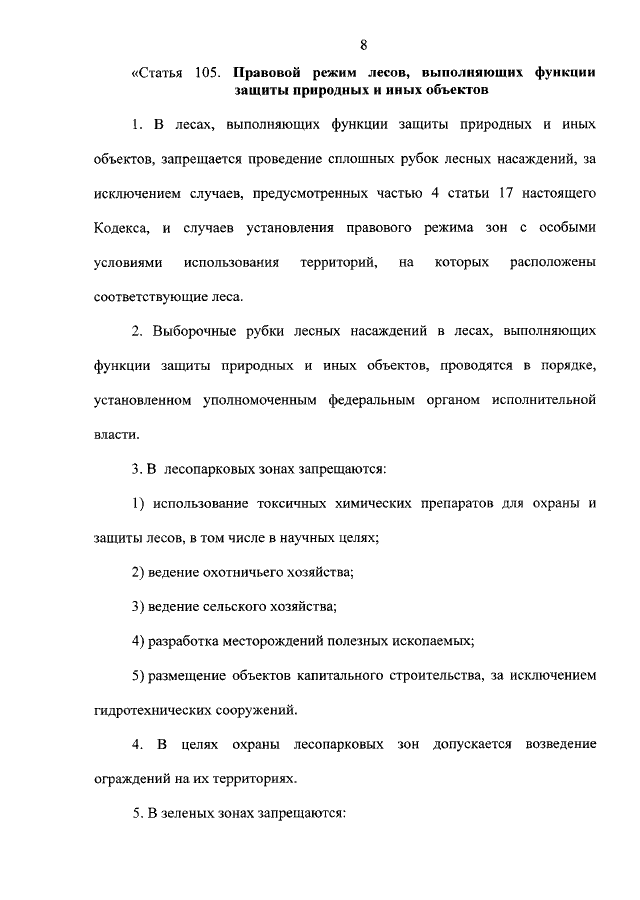 8

«Статья 105. Правовой режим лесов, выполняющих функции защиты природных и иных объектов

1. В лесах, выполняющих функции защиты природных и иных объектов, запрещается проведение сплошных рубок лесных насаждений, за исключением случаев, предусмотренных частью 4 статьи 17 настоящего Кодекса, и случаев установления правового режима зон с особыми условиями использования территорий, на которых расположены соответствующие леса.

2. Выборочные рубки лесных насаждений в лесах, выполняющих функции защиты природных и иных объектов, проводятся в порядке, установленном уполномоченным федеральным органом исполнительной власти.

3. В лесопарковых зонах запрещаются:

1) использование токсичных химических препаратов для охраны и защиты лесов, в том числе в научных целях;

2) ведение охотничьего хозяйства;

3) ведение сельского хозяйства;

4) разработка месторождений полезных ископаемых;

5) размещение объектов капитального строительства, за исключением гидротехнических сооружений.

4. В целях охраны лесопарковых зон допускается возведение ограждений на их территориях.

5. В зеленых зонах запрещаются: